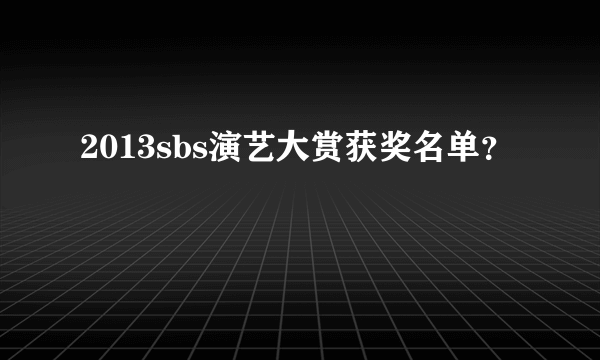 2013sbs演艺大赏获奖名单？